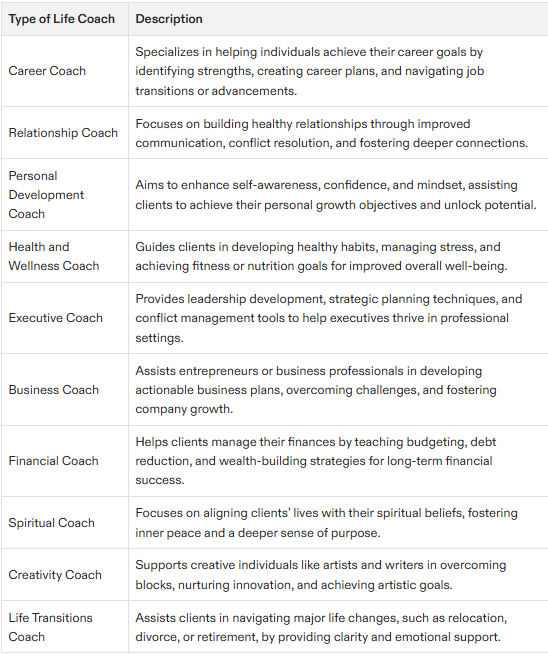 | Type of Life Coach | Description |
|---|---|
| Career Coach | Specializes in helping individuals achieve their career goals by identifying strengths, creating career plans, and navigating job transitions or advancements. |
| Relationship Coach | Focuses on building healthy relationships through improved communication, conflict resolution, and fostering deeper connections. |
| Personal Development Coach | Aims to enhance self-awareness, confidence, and mindset, assisting clients to achieve their personal growth objectives and unlock potential. |
| Health and Wellness Coach | Guides clients in developing healthy habits, managing stress, and achieving fitness or nutrition goals for improved overall well-being. |
| Executive Coach | Provides leadership development, strategic planning techniques, and conflict management tools to help executives thrive in professional settings. |
| Business Coach | Assists entrepreneurs or business professionals in developing actionable business plans, overcoming challenges, and fostering company growth. |
| Financial Coach | Helps clients manage their finances by teaching budgeting, debt reduction, and wealth-building strategies for long-term financial success. |
| Spiritual Coach | Focuses on aligning clients' lives with their spiritual beliefs, fostering inner peace and a deeper sense of purpose. |
| Creativity Coach | Supports creative individuals like artists and writers in overcoming blocks, nurturing innovation, and achieving artistic goals. |
| Life Transitions Coach | Assists clients in navigating major life changes, such as relocation, divorce, or retirement, by providing clarity and emotional support. |